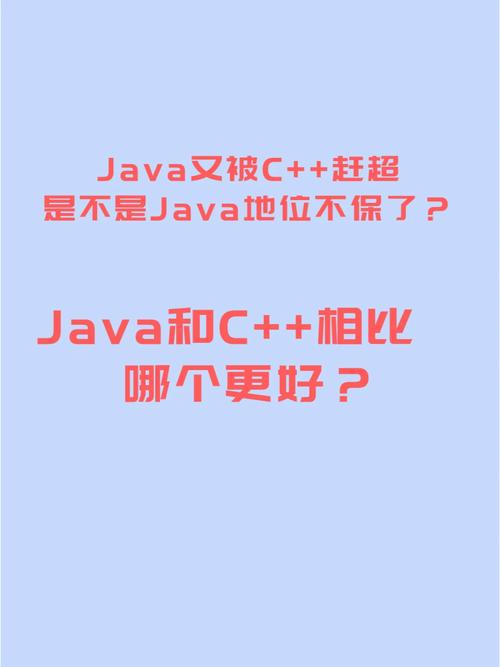 Java又被C++赶超
是不是Java地位不保了？

Java和C++相比
哪个更好？